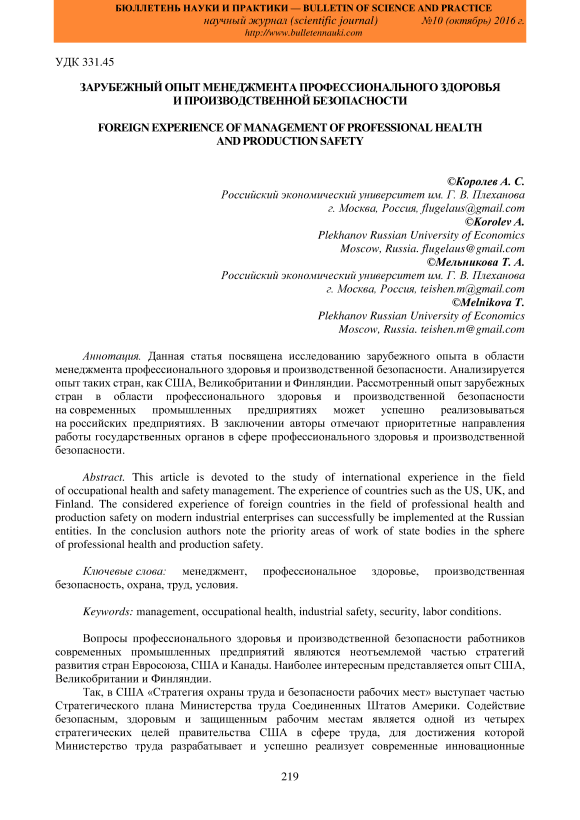 БЮЛЛЕТЕНЬ НАУКИ И ПРАКТИКИ — BULLETIN OF SCIENCE AND PRACTICE
научный журнал (scientific journal) №10 (октябрь) 2016 г.
http://www.bulletennauki.com

УДК 331.45

ЗАРУБЕЖНЫЙ ОПЫТ МЕНЕДЖМЕНТА ПРОФЕССИОНАЛЬНОГО ЗДОРОВЬЯ И ПРОИЗВОДСТВЕННОЙ БЕЗОПАСНОСТИ

FOREIGN EXPERIENCE OF MANAGEMENT OF PROFESSIONAL HEALTH AND PRODUCTION SAFETY

©Королев А. С.
Российский экономический университет им. Г. В. Плеханова
г. Москва, Россия, flugelaus@gmail.com
©Korolev A.
Plekhanov Russian University of Economics
Moscow, Russia. flugelaus@gmail.com
©Мельникова Т. А.
Российский экономический университет им. Г. В. Плеханова
г. Москва, Россия, teishen.m@gmail.com
©Melnikova T.
Plekhanov Russian University of Economics
Moscow, Russia. teishen.m@gmail.com

Аннотация. Данная статья посвящена исследованию зарубежного опыта в области менеджмента профессионального здоровья и производственной безопасности. Анализируется опыт таких стран, как США, Великобритании и Финляндии. Рассмотренный опыт зарубежных стран в области профессионального здоровья и производственной безопасности на современных промышленных предприятиях может успешно реализовываться на российских предприятиях. В заключении авторы отмечают приоритетные направления работы государственных органов в сфере профессионального здоровья и производственной безопасности.

Abstract. This article is devoted to the study of international experience in the field of occupational health and safety management. The experience of countries such as the US, UK, and Finland. The considered experience of foreign countries in the field of professional health and production safety on modern industrial enterprises can successfully be implemented at the Russian entities. In the conclusion authors note the priority areas of work of state bodies in the sphere of professional health and production safety.

Ключевые слова: менеджмент, профессиональное здоровье, производственная безопасность, охрана, труд, условия.

Keywords: management, occupational health, industrial safety, security, labor conditions.

Вопросы профессионального здоровья и производственной безопасности работников современных промышленных предприятий являются неотъемлемой частью стратегий развития стран Евросоюза, США и Канады. Наиболее интересным представляется опыт США, Великобритании и Финляндии.

Так, в США «Стратегия охраны труда и безопасности рабочих мест» выступает частью Стратегического плана Министерства труда Соединенных Штатов Америки. Содействие безопасным, здоровым и защищенным рабочим местам является одной из четырех стратегических целей правительства США в сфере труда, для достижения которой Министерство труда разрабатывает и успешно реализует современные инновационные

219